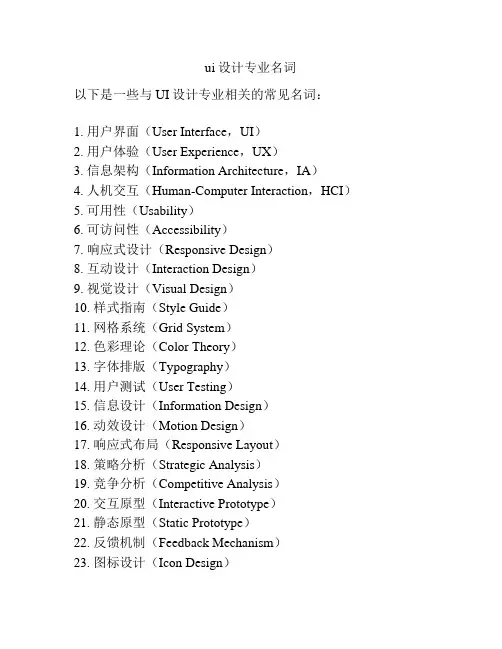 ui 设计专业名词

以下是一些与 UI 设计专业相关的常见名词：

1. 用户界面（User Interface，UI）
2. 用户体验（User Experience，UX）
3. 信息架构（Information Architecture，IA）
4. 人机交互（Human-Computer Interaction，HCI）
5. 可用性（Usability）
6. 可访问性（Accessibility）
7. 响应式设计（Responsive Design）
8. 互动设计（Interaction Design）
9. 视觉设计（Visual Design）
10. 样式指南（Style Guide）
11. 网格系统（Grid System）
12. 色彩理论（Color Theory）
13. 字体排版（Typography）
14. 用户测试（User Testing）
15. 信息设计（Information Design）
16. 动效设计（Motion Design）
17. 响应式布局（Responsive Layout）
18. 策略分析（Strategic Analysis）
19. 竞争分析（Competitive Analysis）
20. 交互原型（Interactive Prototype）
21. 静态原型（Static Prototype）
22. 反馈机制（Feedback Mechanism）
23. 图标设计（Icon Design）